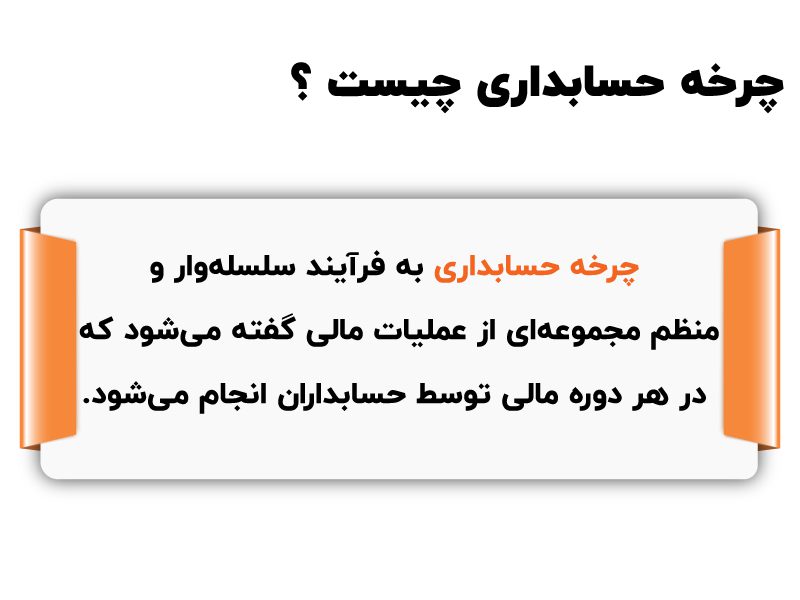 چرخه حسابداری چیست ؟

چرخه حسابداری به فرآیند سلسله‌وار و منظم مجموعه‌ای از عملیات مالی گفته می‌شود که در هر دوره مالی توسط حسابداران انجام می‌شود.